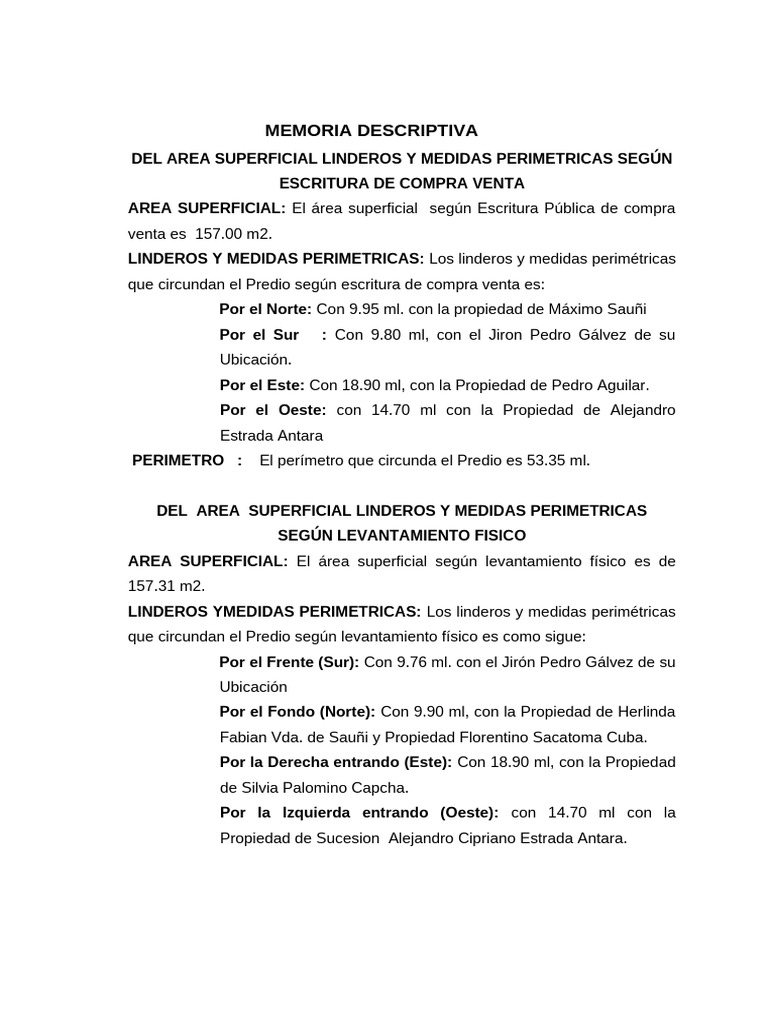 MEMORIA DESCRIPTIVA

DEL AREA SUPERFICIAL LINDEROS Y MEDIDAS PERIMETRICAS SEGÚN ESCRITURA DE COMPRA VENTA

AREA SUPERFICIAL: El área superficial según Escritura Pública de compra venta es 157.00 m2.

LINDEROS Y MEDIDAS PERIMETRICAS: Los linderos y medidas perimétricas que circundan el Predio según escritura de compra venta es:

Por el Norte: Con 9.95 ml. con la propiedad de Máximo Sauñi

Por el Sur : Con 9.80 ml, con el Jiron Pedro Gálvez de su Ubicación.

Por el Este: Con 18.90 ml, con la Propiedad de Pedro Aguilar.

Por el Oeste: con 14.70 ml con la Propiedad de Alejandro Estrada Antara

PERIMETRO : El perímetro que circunda el Predio es 53.35 ml.

DEL AREA SUPERFICIAL LINDEROS Y MEDIDAS PERIMETRICAS SEGÚN LEVANTAMIENTO FISICO

AREA SUPERFICIAL: El área superficial según levantamiento físico es de 157.31 m2.

LINDEROS YMEDIDAS PERIMETRICAS: Los linderos y medidas perimétricas que circundan el Predio según levantamiento físico es como sigue:

Por el Frente (Sur): Con 9.76 ml. con el Jirón Pedro Gálvez de su Ubicación

Por el Fondo (Norte): Con 9.90 ml, con la Propiedad de Herlinda Fabian Vda. de Sauñi y Propiedad Florentino Sacatoma Cuba.

Por la Derecha entrando (Este): Con 18.90 ml, con la Propiedad de Silvia Palomino Capcha.

Por la Izquierda entrando (Oeste): con 14.70 ml con la Propiedad de Sucesion Alejandro Cipriano Estrada Antara.